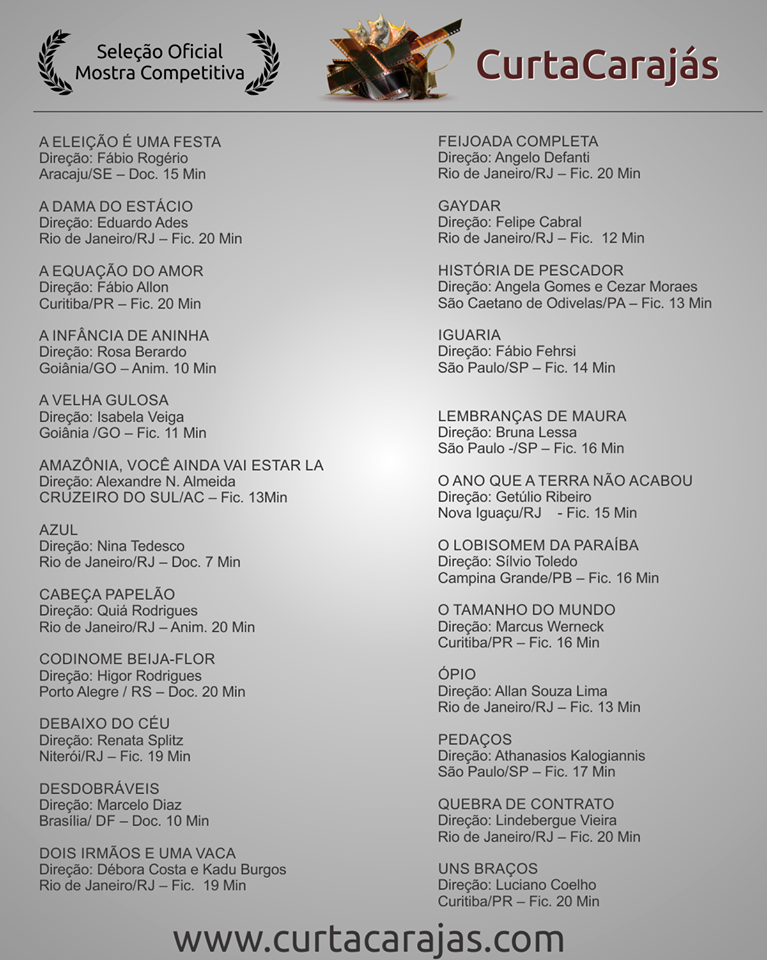 Seleção Oficial
Mostra Competitiva

CurtaCarajás

A ELEIÇÃO É UMA FESTA
Direção: Fábio Rogério
Aracaju/SE – Doc. 15 Min

A DAMA DO ESTÁCIO
Direção: Eduardo Ades
Rio de Janeiro/RJ – Fic. 20 Min

A EQUAÇÃO DO AMOR
Direção: Fábio Allon
Curitiba/PR – Fic. 20 Min

A INFÂNCIA DE ANINHA
Direção: Rosa Berardo
Goiânia/GO – Anim. 10 Min

A VELHA GULOSA
Direção: Isabela Veiga
Goiânia /GO – Fic. 11 Min

AMAZÔNIA, VOCÊ AINDA VAI ESTAR LA
Direção: Alexandre N. Almeida
CRUZEIRO DO SUL/AC – Fic. 13Min

AZUL
Direção: Nina Tedesco
Rio de Janeiro/RJ – Doc. 7 Min

CABEÇA PAPELÃO
Direção: Quiá Rodrigues
Rio de Janeiro/RJ – Anim. 20 Min

CODINOME BEIJA-FLOR
Direção: Higor Rodrigues
Porto Alegre / RS – Doc. 20 Min

DEBAIXO DO CÉU
Direção: Renata Splitz
Niterói/RJ – Fic. 19 Min

DESDOBRÁVEIS
Direção: Marcelo Diaz
Brasília/ DF – Doc. 10 Min

DOIS IRMÃOS E UMA VACA
Direção: Débora Costa e Kadu Burgos
Rio de Janeiro/RJ – Fic. 19 Min

FEIJOADA COMPLETA
Direção: Angelo Defanti
Rio de Janeiro/RJ – Fic. 20 Min

GAYDAR
Direção: Felipe Cabral
Rio de Janeiro/RJ – Fic. 12 Min

HISTÓRIA DE PESCADOR
Direção: Angela Gomes e Cezar Moraes
São Caetano de Odivelas/PA – Fic. 13 Min

IGUARIA
Direção: Fábio Fehrsi
São Paulo/SP – Fic. 14 Min

LEMBRANÇAS DE MAURA
Direção: Bruna Lessa
São Paulo -/SP – Fic. 16 Min

O ANO QUE A TERRA NÃO ACABOU
Direção: Getúlio Ribeiro
Nova Iguaçu/RJ - Fic. 15 Min

O LOBISOMEM DA PARAÍBA
Direção: Sílvio Toledo
Campina Grande/PB – Fic. 16 Min

O TAMANHO DO MUNDO
Direção: Marcus Werneck
Curitiba/PR – Fic. 16 Min

ÓPIO
Direção: Allan Souza Lima
Rio de Janeiro/RJ – Fic. 13 Min

PEDAÇOS
Direção: Athanasios Kalogiannis
São Paulo/SP – Fic. 17 Min

QUEBRA DE CONTRATO
Direção: Lindebergue Vieira
Rio de Janeiro/RJ – Fic. 20 Min

UNS BRAÇOS
Direção: Luciano Coelho
Curitiba/PR – Fic. 20 Min

www.curtacarajas.com